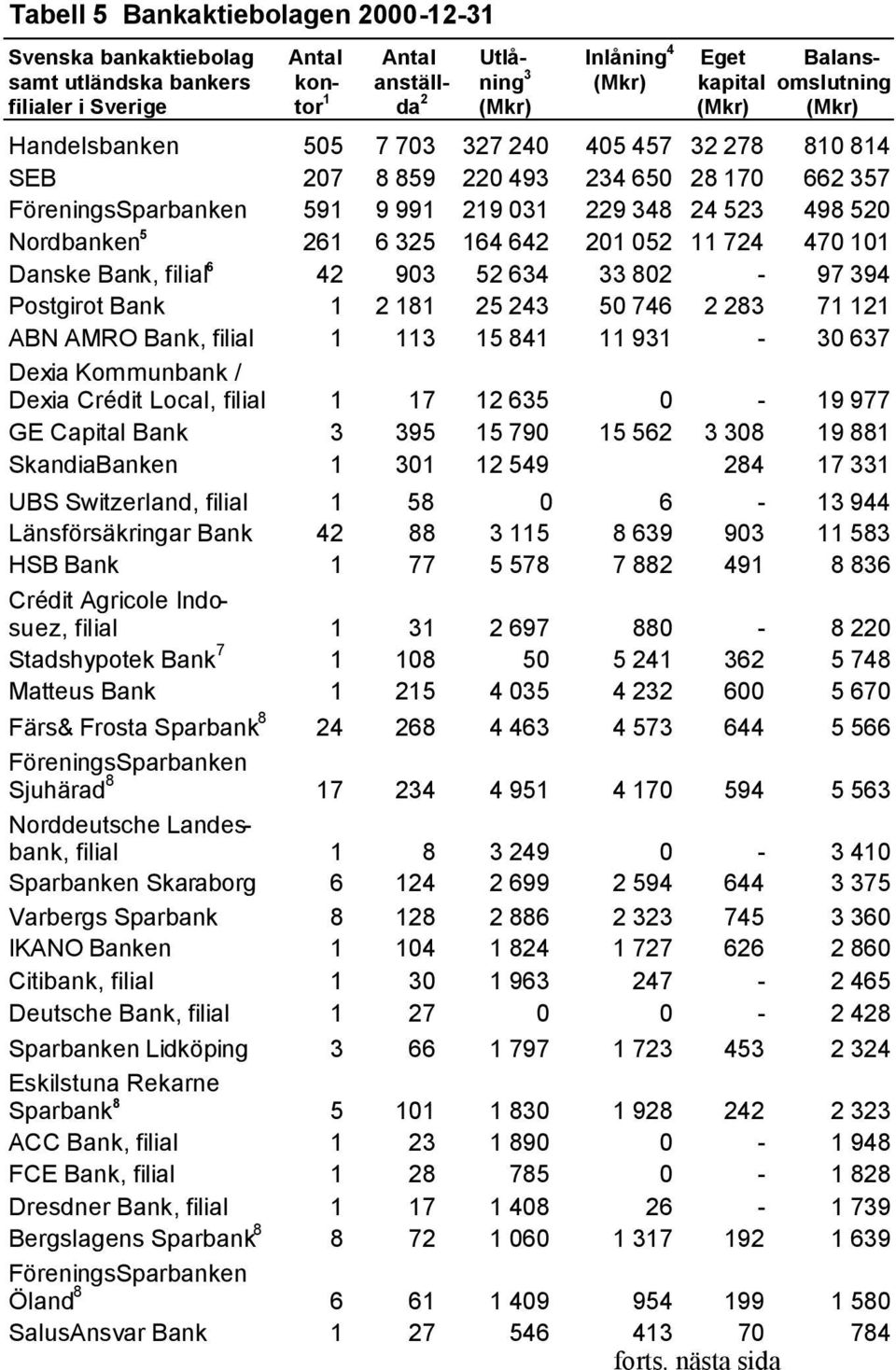 Tabell 5 Bankaktiebolagen 2000-12-31

| Svenska bankaktiebolag samt utländska bankers filialer i Sverige | Antal kontor$^1$ | Antal anställda$^2$ | Utlåning$^3$ (Mkr) | Inlåning$^4$ (Mkr) | Eget kapital (Mkr) | Balansomslutning (Mkr) |
|---|---|---|---|---|---|---|
| Handelsbanken | 505 | 7 703 | 327 240 | 405 457 | 32 278 | 810 814 |
| SEB | 207 | 8 859 | 220 493 | 234 650 | 28 170 | 662 357 |
| FöreningsSparbanken | 591 | 9 991 | 219 031 | 229 348 | 24 523 | 498 520 |
| Nordbanken$^5$ | 261 | 6 325 | 164 642 | 201 052 | 11 724 | 470 101 |
| Danske Bank, filial$^6$ | 42 | 903 | 52 634 | 33 802 | - | 97 394 |
| Postgirot Bank | 1 | 2 181 | 25 243 | 50 746 | 2 283 | 71 121 |
| ABN AMRO Bank, filial | 1 | 113 | 15 841 | 11 931 | - | 30 637 |
| Dexia Kommunbank / Dexia Crédit Local, filial | 1 | 17 | 12 635 | 0 | - | 19 977 |
| GE Capital Bank | 3 | 395 | 15 790 | 15 562 | 3 308 | 19 881 |
| SkandiaBanken | 1 | 301 | 12 549 | | 284 | 17 331 |
| UBS Switzerland, filial | 1 | 58 | 0 | 6 | - | 13 944 |
| Länsförsäkringar Bank | 42 | 88 | 3 115 | 8 639 | 903 | 11 583 |
| HSB Bank | 1 | 77 | 5 578 | 7 882 | 491 | 8 836 |
| Crédit Agricole Indosuez, filial | 1 | 31 | 2 697 | 880 | - | 8 220 |
| Stadshypotek Bank$^7$ | 1 | 108 | 50 | 5 241 | 362 | 5 748 |
| Matteus Bank | 1 | 215 | 4 035 | 4 232 | 600 | 5 670 |
| Färs& Frosta Sparbank$^8$ | 24 | 268 | 4 463 | 4 573 | 644 | 5 566 |
| FöreningsSparbanken Sjuhärad$^8$ | 17 | 234 | 4 951 | 4 170 | 594 | 5 563 |
| Norddeutsche Landesbank, filial | 1 | 8 | 3 249 | 0 | - | 3 410 |
| Sparbanken Skaraborg | 6 | 124 | 2 699 | 2 594 | 644 | 3 375 |
| Varbergs Sparbank | 8 | 128 | 2 886 | 2 323 | 745 | 3 360 |
| IKANO Banken | 1 | 104 | 1 824 | 1 727 | 626 | 2 860 |
| Citibank, filial | 1 | 30 | 1 963 | 247 | - | 2 465 |
| Deutsche Bank, filial | 1 | 27 | 0 | 0 | - | 2 428 |
| Sparbanken Lidköping | 3 | 66 | 1 797 | 1 723 | 453 | 2 324 |
| Eskilstuna Rekarne Sparbank$^8$ | 5 | 101 | 1 830 | 1 928 | 242 | 2 323 |
| ACC Bank, filial | 1 | 23 | 1 890 | 0 | - | 1 948 |
| FCE Bank, filial | 1 | 28 | 785 | 0 | - | 1 828 |
| Dresdner Bank, filial | 1 | 17 | 1 408 | 26 | - | 1 739 |
| Bergslagens Sparbank$^8$ | 8 | 72 | 1 060 | 1 317 | 192 | 1 639 |
| FöreningsSparbanken Öland$^8$ | 6 | 61 | 1 409 | 954 | 199 | 1 580 |
| SalusAnsvar Bank | 1 | 27 | 546 | 413 | 70 | 784 |

forts. nästa sida